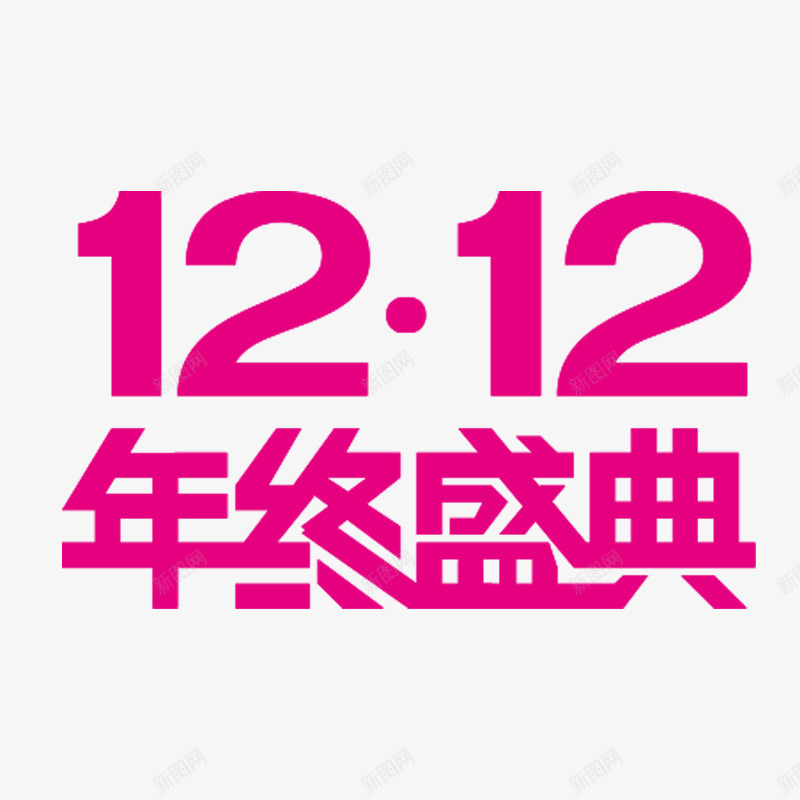 12·12
年终盛典

新图网